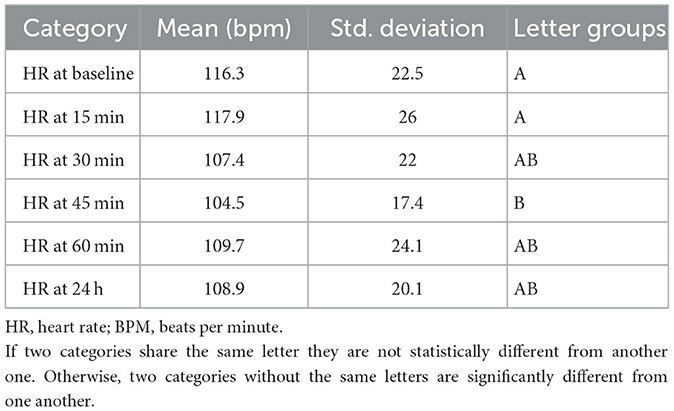 | Category | Mean (bpm) | Std. deviation | Letter groups |
|---|---|---|---|
| HR at baseline | 116.3 | 22.5 | A |
| HR at 15 min | 117.9 | 26 | A |
| HR at 30 min | 107.4 | 22 | AB |
| HR at 45 min | 104.5 | 17.4 | B |
| HR at 60 min | 109.7 | 24.1 | AB |
| HR at 24 h | 108.9 | 20.1 | AB |

HR, heart rate; BPM, beats per minute.

If two categories share the same letter they are not statistically different from another one. Otherwise, two categories without the same letters are significantly different from one another.